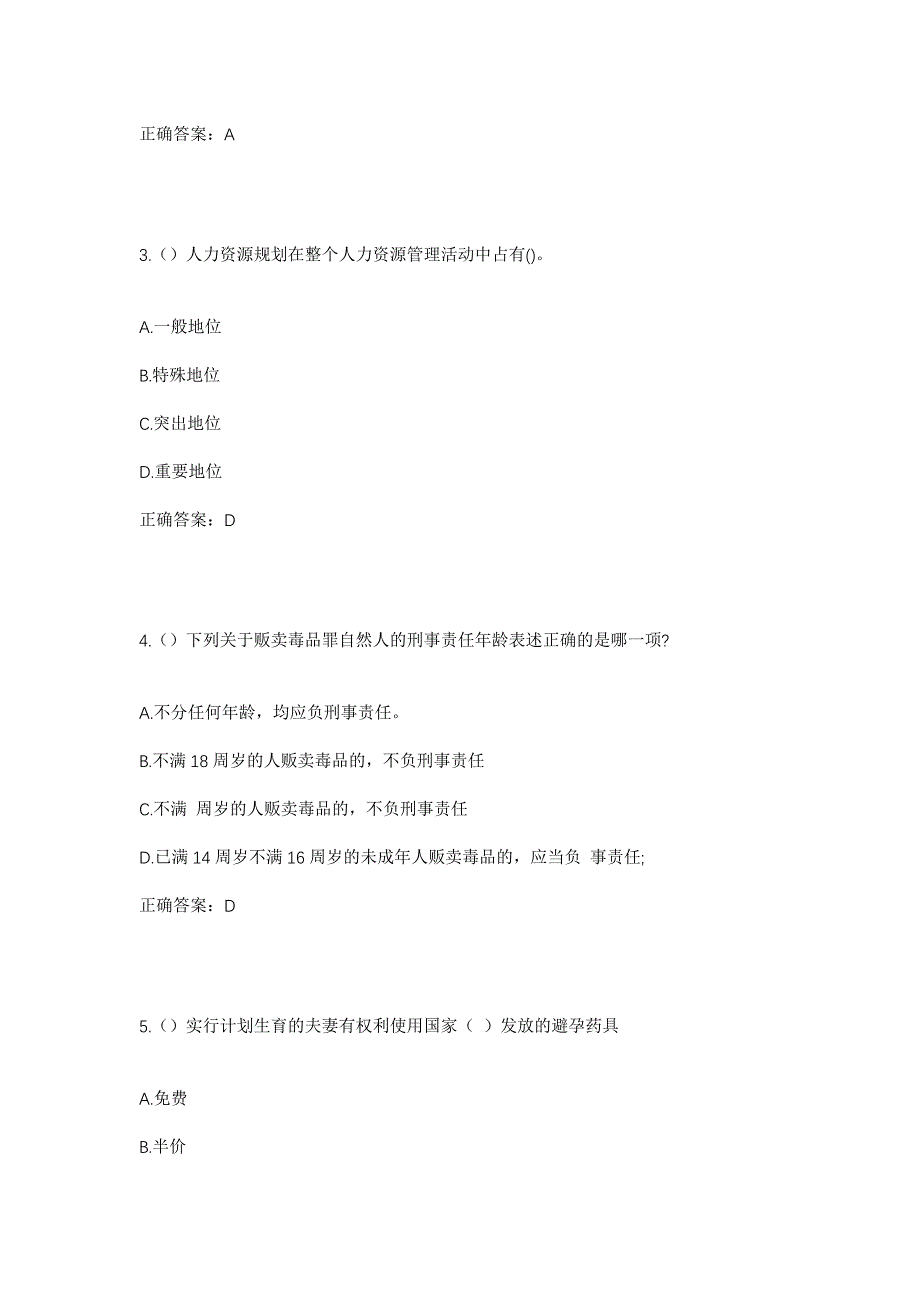 正确答案：A

3.（）人力资源规划在整个人力资源管理活动中占有()。

A.一般地位

B.特殊地位

C.突出地位

D.重要地位

正确答案：D

4.（）下列关于贩卖毒品罪自然人的刑事责任年龄表述正确的是哪一项?

A.不分任何年龄，均应负刑事责任。

B.不满 18 周岁的人贩卖毒品的，不负刑事责任

C.不满 周岁的人贩卖毒品的，不负刑事责任

D.已满 14 周岁不满 16 周岁的未成年人贩卖毒品的，应当负 事责任;

正确答案：D

5.（）实行计划生育的夫妻有权利使用国家（ ）发放的避孕药具

A.免费

B.半价